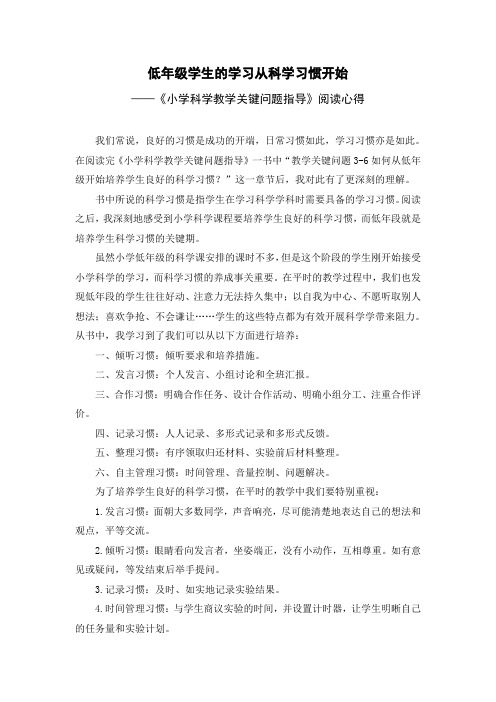 低年级学生的学习从科学习惯开始

——《小学科学教学关键问题指导》阅读心得

我们常说，良好的习惯是成功的开端，日常习惯如此，学习习惯亦是如此。在阅读完《小学科学教学关键问题指导》一书中“教学关键问题 3-6 如何从低年级开始培养学生良好的科学习惯？”这一章节后，我对此有了更深刻的理解。

书中所说的科学习惯是指学生在学习科学学科时需要具备的学习习惯。阅读之后，我深刻地感受到小学科学课程要培养学生良好的科学习惯，而低年段就是培养学生科学习惯的关键期。

虽然小学低年级的科学课安排的课时不多，但是这个阶段的学生刚开始接受小学科学的学习，而科学习惯的养成事关重要。在平时的教学过程中，我们也发现低年段的学生往往好动、注意力无法持久集中；以自我为中心、不愿听取别人想法；喜欢争抢、不会谦让……学生的这些特点都为有效开展科学学带来阻力。从书中，我学习到了我们可以从以下方面进行培养：

一、倾听习惯：倾听要求和培养措施。

二、发言习惯：个人发言、小组讨论和全班汇报。

三、合作习惯：明确合作任务、设计合作活动、明确小组分工、注重合作评价。

四、记录习惯：人人记录、多形式记录和多形式反馈。

五、整理习惯：有序领取归还材料、实验前后材料整理。

六、自主管理习惯：时间管理、音量控制、问题解决。

为了培养学生良好的科学习惯，在平时的教学中我们要特别重视：

1.发言习惯：面朝大多数同学，声音响亮，尽可能清楚地表达自己的想法和观点，平等交流。

2.倾听习惯：眼睛看向发言者，坐姿端正，没有小动作，互相尊重。如有意见或疑问，等发结束后举手提问。

3.记录习惯：及时、如实地记录实验结果。

4.时间管理习惯：与学生商议实验的时间，并设置计时器，让学生明晰自己的任务量和实验计划。